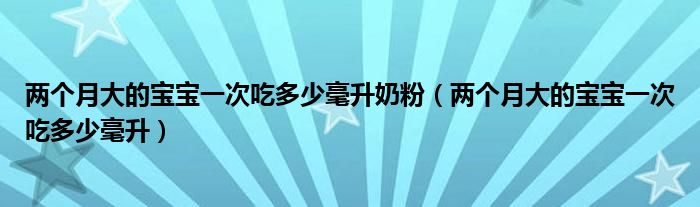 两个月大的宝宝一次吃多少毫升奶粉（两个月大的宝宝一次吃多少毫升）